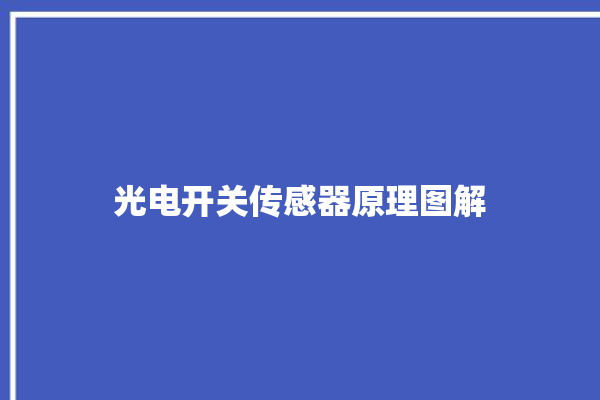 光电开关传感器原理图解